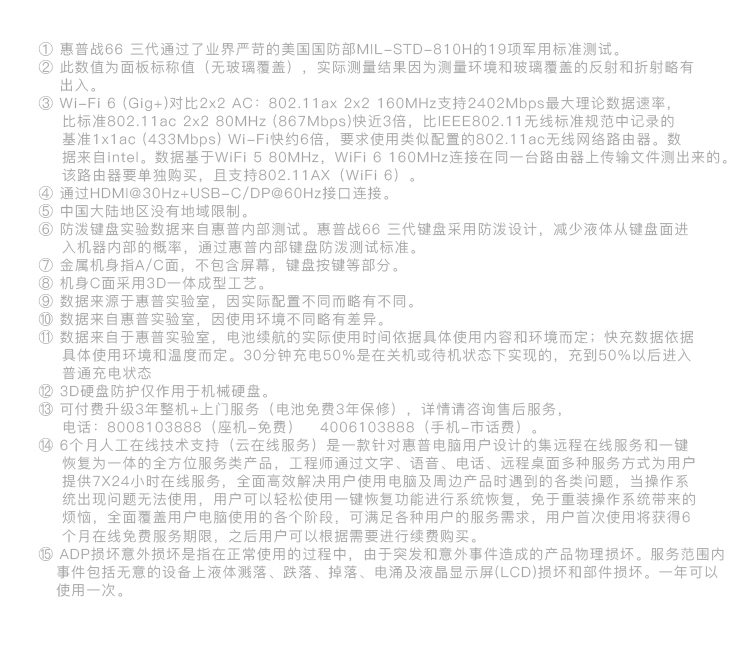 ① 惠普战66 三代通过了业界严苛的美国国防部MIL-STD-810H的19项军用标准测试。
② 此数值为面板标称值（无玻璃覆盖），实际测量结果因为测量环境和玻璃覆盖的反射和折射略有出入。
③ Wi-Fi 6 (Gig+)对比2x2 AC：802.11ax 2x2 160MHz支持2402Mbps最大理论数据速率，比标准802.11ac 2x2 80MHz (867Mbps)快近3倍，比IEEE802.11无线标准规范中记录的基准1x1ac (433Mbps) Wi-Fi快约6倍，要求使用类似配置的802.11ac无线网络路由器。数据来自intel。数据基于WiFi 5 80MHz，WiFi 6 160MHz连接在同一台路由器上传输文件测出来的。该路由器要单独购买，且支持802.11AX（WiFi 6）。
④ 通过HDMI@30Hz+USB-C/DP@60Hz接口连接。
⑤ 中国大陆地区没有地域限制。
⑥ 防泼键盘实验数据来自惠普内部测试。惠普战66 三代键盘采用防泼设计，减少液体从键盘面进入机器内部的概率，通过惠普内部键盘防泼测试标准。
⑦ 金属机身指A/C面，不包含屏幕，键盘按键等部分。
⑧ 机身C面采用3D一体成型工艺。
⑨ 数据来源于惠普实验室，因实际配置不同而略有不同。
⑩ 数据来自惠普实验室，因使用环境不同略有差异。
⑪ 数据来自于惠普实验室，电池续航的实际使用时间依据具体使用内容和环境而定；快充数据依据具体使用环境和温度而定。30分钟充电50%是在关机或待机状态下实现的，充到50%以后进入普通充电状态
⑫ 3D硬盘防护仅作用于机械硬盘。
⑬ 可付费升级3年整机+上门服务（电池免费3年保修），详情请咨询售后服务，电话：8008103888（座机-免费） 4006103888（手机-市话费）。
⑭ 6个月人工在线技术支持（云在线服务）是一款针对惠普电脑用户设计的集远程在线服务和一键恢复为一体的全方位服务类产品，工程师通过文字、语音、电话、远程桌面多种服务方式为用户提供7X24小时在线服务，全面高效解决用户使用电脑及周边产品时遇到的各类问题，当操作系统出现问题无法使用，用户可以轻松使用一键恢复功能进行系统恢复，免于重装操作系统带来的烦恼，全面覆盖用户电脑使用的各个阶段，可满足各种用户的服务需求，用户首次使用将获得6个月在线免费服务期限，之后用户可以根据需要进行续费购买。
⑮ ADP损坏意外损坏是指在正常使用的过程中，由于突发和意外事件造成的产品物理损坏。服务范围内事件包括无意的设备上液体溅落、跌落、掉落、电涌及液晶显示屏(LCD)损坏和部件损坏。一年可以使用一次。